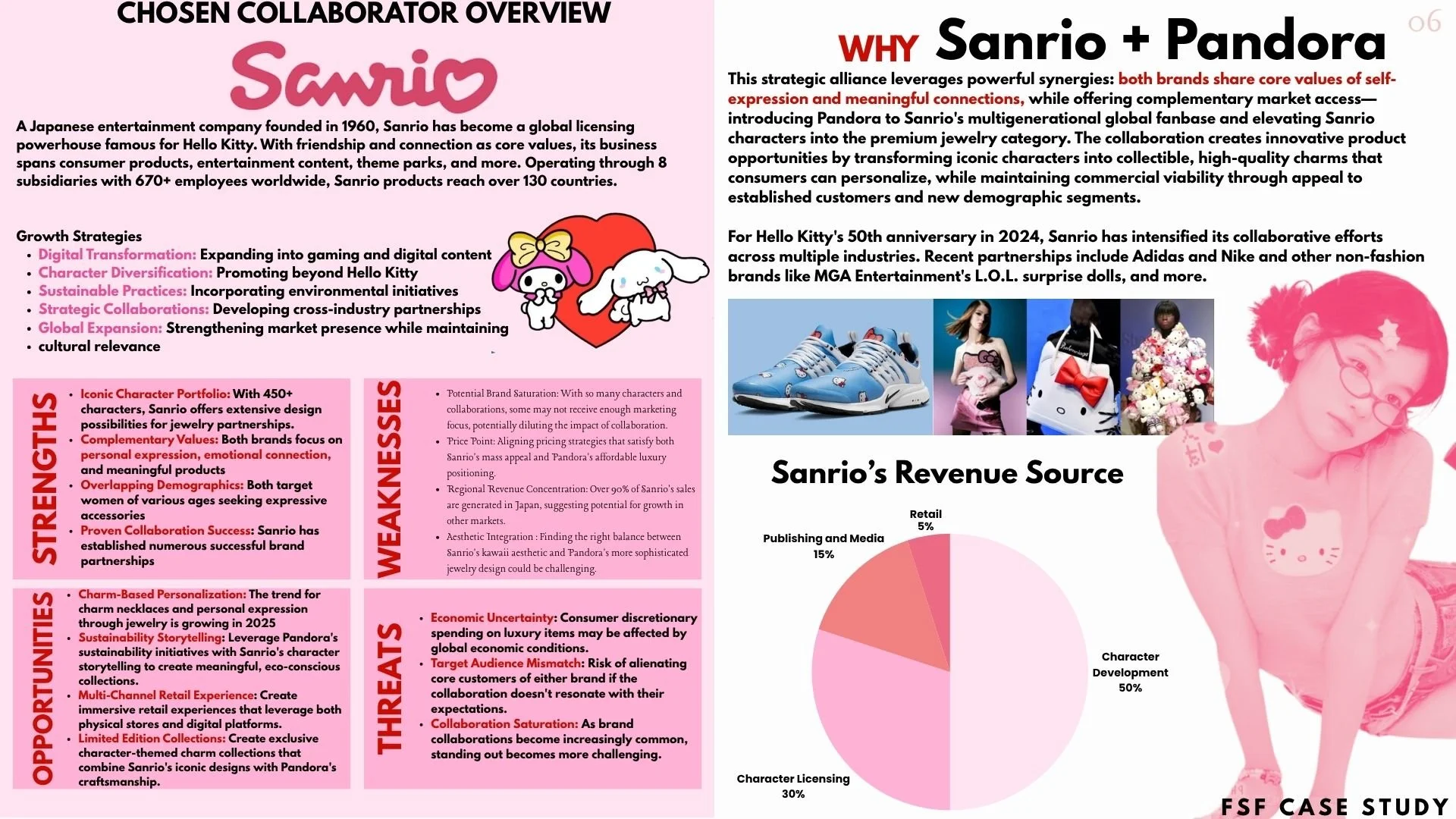 CHOSEN COLLABORATOR OVERVIEW

Sanrio

A Japanese entertainment company founded in 1960, Sanrio has become a global licensing powerhouse famous for Hello Kitty. With friendship and connection as core values, its business spans consumer products, entertainment content, theme parks, and more. Operating through 8 subsidiaries with 670+ employees worldwide, Sanrio products reach over 130 countries.

Growth Strategies
• Digital Transformation: Expanding into gaming and digital content
• Character Diversification: Promoting beyond Hello Kitty
• Sustainable Practices: Incorporating environmental initiatives
• Strategic Collaborations: Developing cross-industry partnerships
• Global Expansion: Strengthening market presence while maintaining
• cultural relevance

STRENGTHS
• Iconic Character Portfolio: With 450+ characters, Sanrio offers extensive design possibilities for jewelry partnerships.
• Complementary Values: Both brands focus on personal expression, emotional connection, and meaningful products
• Overlapping Demographics: Both target women of various ages seeking expressive accessories
• Proven Collaboration Success: Sanrio has established numerous successful brand partnerships

WEAKNESSES
• Potential Brand Saturation: With so many characters and collaborations, some may not receive enough marketing focus, potentially diluting the impact of collaboration.
• Price Point: Aligning pricing strategies that satisfy both Sanrio's mass appeal and Pandora's affordable luxury positioning.
• Regional Revenue Concentration: Over 90% of Sanrio's sales are generated in Japan, suggesting potential for growth in other markets.
• Aesthetic Integration : Finding the right balance between Sanrio's kawaii aesthetic and Pandora's more sophisticated jewelry design could be challenging.

OPPORTUNITIES
• Charm-Based Personalization: The trend for charm necklaces and personal expression through jewelry is growing in 2025
• Sustainability Storytelling: Leverage Pandora's sustainability initiatives with Sanrio's character storytelling to create meaningful, eco-conscious collections.
• Multi-Channel Retail Experience: Create immersive retail experiences that leverage both physical stores and digital platforms.
• Limited Edition Collections: Create exclusive character-themed charm collections that combine Sanrio's iconic designs with Pandora's craftsmanship.

THREATS
• Economic Uncertainty: Consumer discretionary spending on luxury items may be affected by global economic conditions.
• Target Audience Mismatch: Risk of alienating core customers of either brand if the collaboration doesn't resonate with their expectations.
• Collaboration Saturation: As brand collaborations become increasingly common, standing out becomes more challenging.

06

WHY Sanrio + Pandora

This strategic alliance leverages powerful synergies: both brands share core values of self-expression and meaningful connections, while offering complementary market access—introducing Pandora to Sanrio's multigenerational global fanbase and elevating Sanrio characters into the premium jewelry category. The collaboration creates innovative product opportunities by transforming iconic characters into collectible, high-quality charms that consumers can personalize, while maintaining commercial viability through appeal to established customers and new demographic segments.

For Hello Kitty's 50th anniversary in 2024, Sanrio has intensified its collaborative efforts across multiple industries. Recent partnerships include Adidas and Nike and other non-fashion brands like MGA Entertainment's L.O.L. surprise dolls, and more.

Sanrio's Revenue Source

Retail 5%
Publishing and Media 15%
Character Development 50%
Character Licensing 30%

FSF CASE STUDY